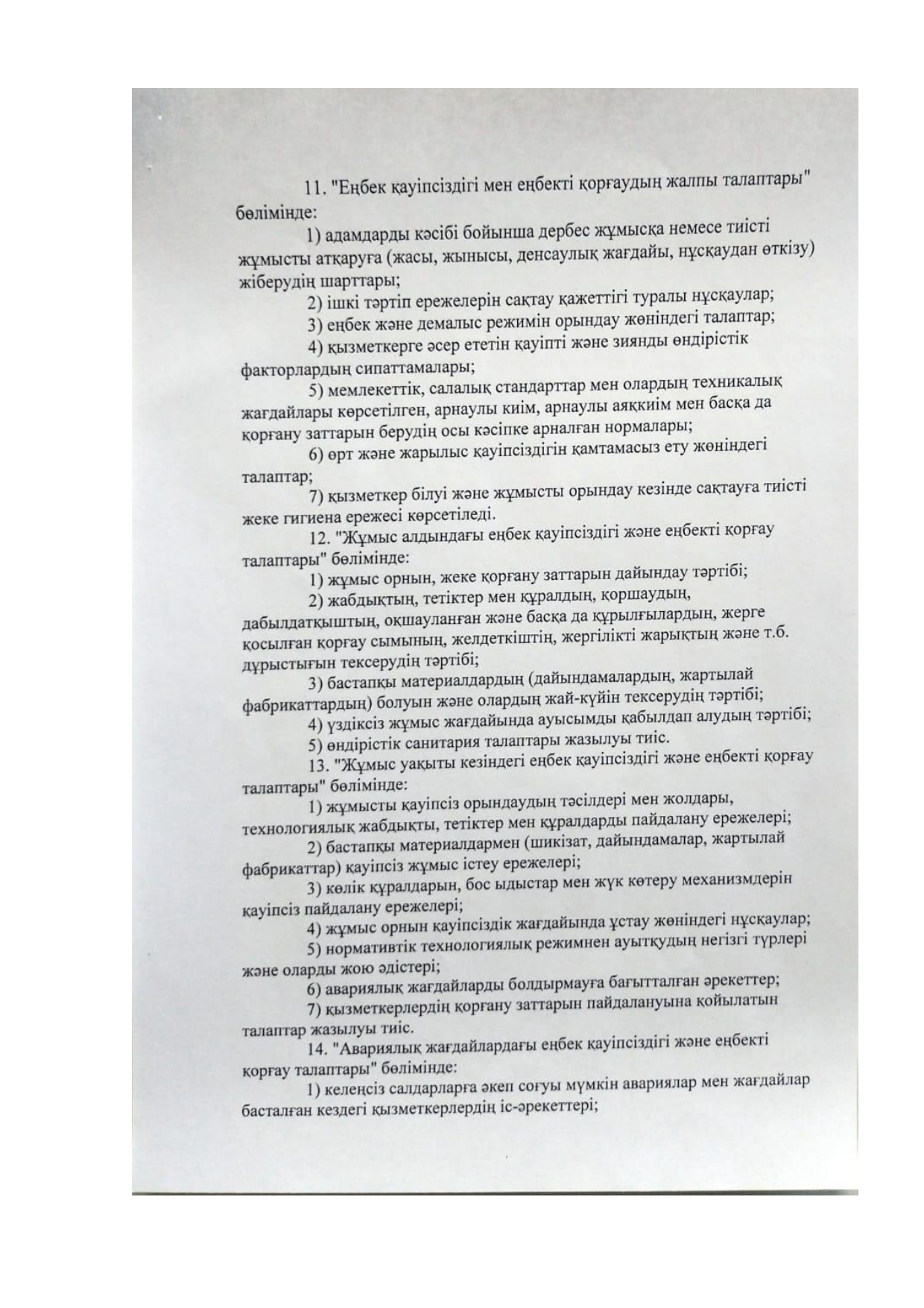 11. "Еңбек қауіпсіздігі мен еңбекті қорғаудың жалпы талаптары" бөлімінде:

1) адамдарды кәсібі бойынша дербес жұмысқа немесе тиісті жұмысты атқаруға (жасы, жынысы, денсаулық жағдайы, нұсқаудан өткізу) жіберудің шарттары;

2) ішкі тәртіп ережелерін сақтау қажеттігі туралы нұсқаулар;

3) еңбек және демалыс режимін орындау жөніндегі талаптар;

4) қызметкерге әсер ететін қауіпті және зиянды өндірістік факторлардың сипаттамалары;

5) мемлекеттік, салалық стандарттар мен олардың техникалық жағдайлары көрсетілген, арнаулы киім, арнаулы аяқкиім мен басқа да қорғану заттарын берудің осы кәсіпке арналған нормалары;

6) өрт және жарылыс қауіпсіздігін қамтамасыз ету жөніндегі талаптар;

7) қызметкер білуі және жұмысты орындау кезінде сақтауға тиісті жеке гигиена ережесі көрсетіледі.

12. "Жұмыс алдындағы еңбек қауіпсіздігі және еңбекті қорғау талаптары" бөлімінде:

1) жұмыс орнын, жеке қорғану заттарын дайындау тәртібі;

2) жабдықтың, тетіктер мен құралдың, қоршаудың, дабылдатқыштың, оқшауланған және басқа да құрылғылардың, жерге қосылған қорғау сымының, желдеткіштің, жергілікті жарықтың және т.б. дұрыстығын тексерудің тәртібі;

3) бастапқы материалдардың (дайындамалардың, жартылай фабрикаттардың) болуын және олардың жай-күйін тексерудің тәртібі;

4) үздіксіз жұмыс жағдайында ауысымды қабылдап алудың тәртібі;

5) өндірістік санитария талаптары жазылуы тиіс.

13. "Жұмыс уақыты кезіндегі еңбек қауіпсіздігі және еңбекті қорғау талаптары" бөлімінде:

1) жұмысты қауіпсіз орындаудың тәсілдері мен жолдары, технологиялық жабдықты, тетіктер мен құралдарды пайдалану ережелері;

2) бастапқы материалдармен (шикізат, дайындамалар, жартылай фабрикаттар) қауіпсіз жұмыс істеу ережелері;

3) көлік құралдарын, бос ыдыстар мен жүк көтеру механизмдерін қауіпсіз пайдалану ережелері;

4) жұмыс орнын қауіпсіздік жағдайында ұстау жөніндегі нұсқаулар;

5) нормативтік технологиялық режимнен ауытқудың негізгі түрлері және оларды жою әдістері;

6) авариялық жағдайларды болдырмауға бағытталған әрекеттер;

7) қызметкерлердің қорғану заттарын пайдалануына қойылатын талаптар жазылуы тиіс.

14. "Авариялық жағдайлардағы еңбек қауіпсіздігі және еңбекті қорғау талаптары" бөлімінде:

1) келеңсіз салдарларға әкеп соғуы мүмкін авариялар мен жағдайлар басталған кездегі қызметкерлердің іс-әрекеттері;